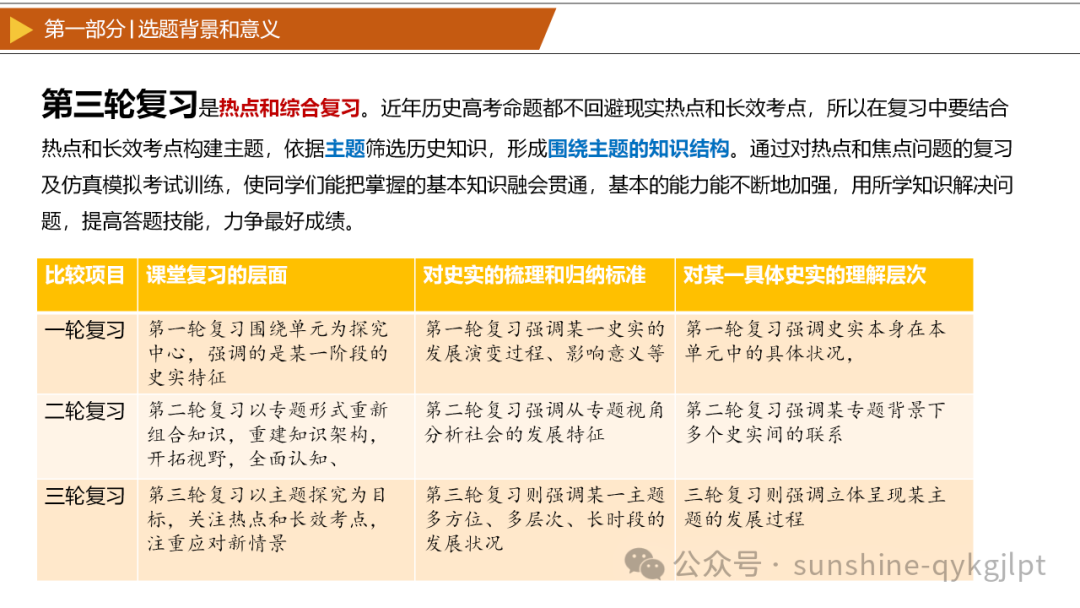 第一部分 | 选题背景和意义

第三轮复习是热点和综合复习。近年历史高考命题都不回避现实热点和长效考点，所以在复习中要结合热点和长效考点构建主题，依据主题筛选历史知识，形成围绕主题的知识结构。通过对热点和焦点问题的复习及仿真模拟考试训练，使同学们能把掌握的基本知识融会贯通，基本的能力能不断地加强，用所学知识解决问题，提高答题技能，力争最好成绩。

| 比较项目 | 课堂复习的层面 | 对史实的梳理和归纳标准 | 对某一具体史实的理解层次 |
|---|---|---|---|
| 一轮复习 | 第一轮复习围绕单元为探究中心，强调的是某一阶段的史实特征 | 第一轮复习强调某一史实的发展演变过程、影响意义等 | 第一轮复习强调史实本身在本单元中的具体状况， |
| 二轮复习 | 第二轮复习以专题形式重新组合知识，重建知识架构，开拓视野，全面认知、 | 第二轮复习强调从专题视角分析社会的发展特征 | 第二轮复习强调某专题背景下多个史实间的联系 |
| 三轮复习 | 第三轮复习以主题探究为目标，关注热点和长效考点，注重应对新情景 | 第三轮复习则强调某一主题多方位、多层次、长时段的发展状况 | 三轮复习则强调立体呈现某主题的发展过程 |

公众号 · sunshine-qykgjlpt